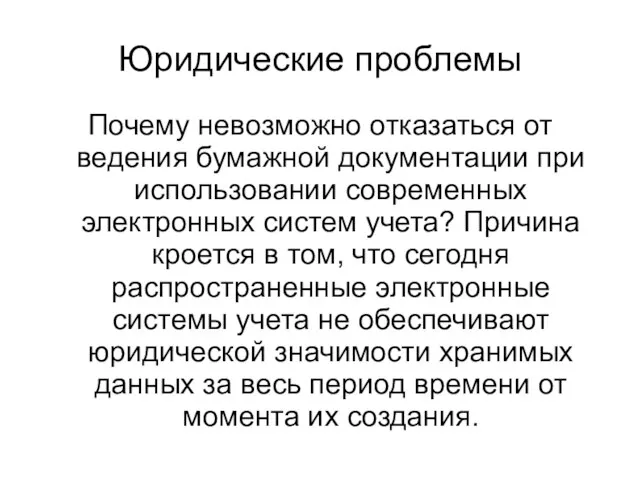 Юридические проблемы

Почему невозможно отказаться от ведения бумажной документации при использовании современных электронных систем учета? Причина кроется в том, что сегодня распространенные электронные системы учета не обеспечивают юридической значимости хранимых данных за весь период времени от момента их создания.